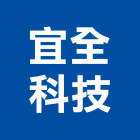 宜全
科技